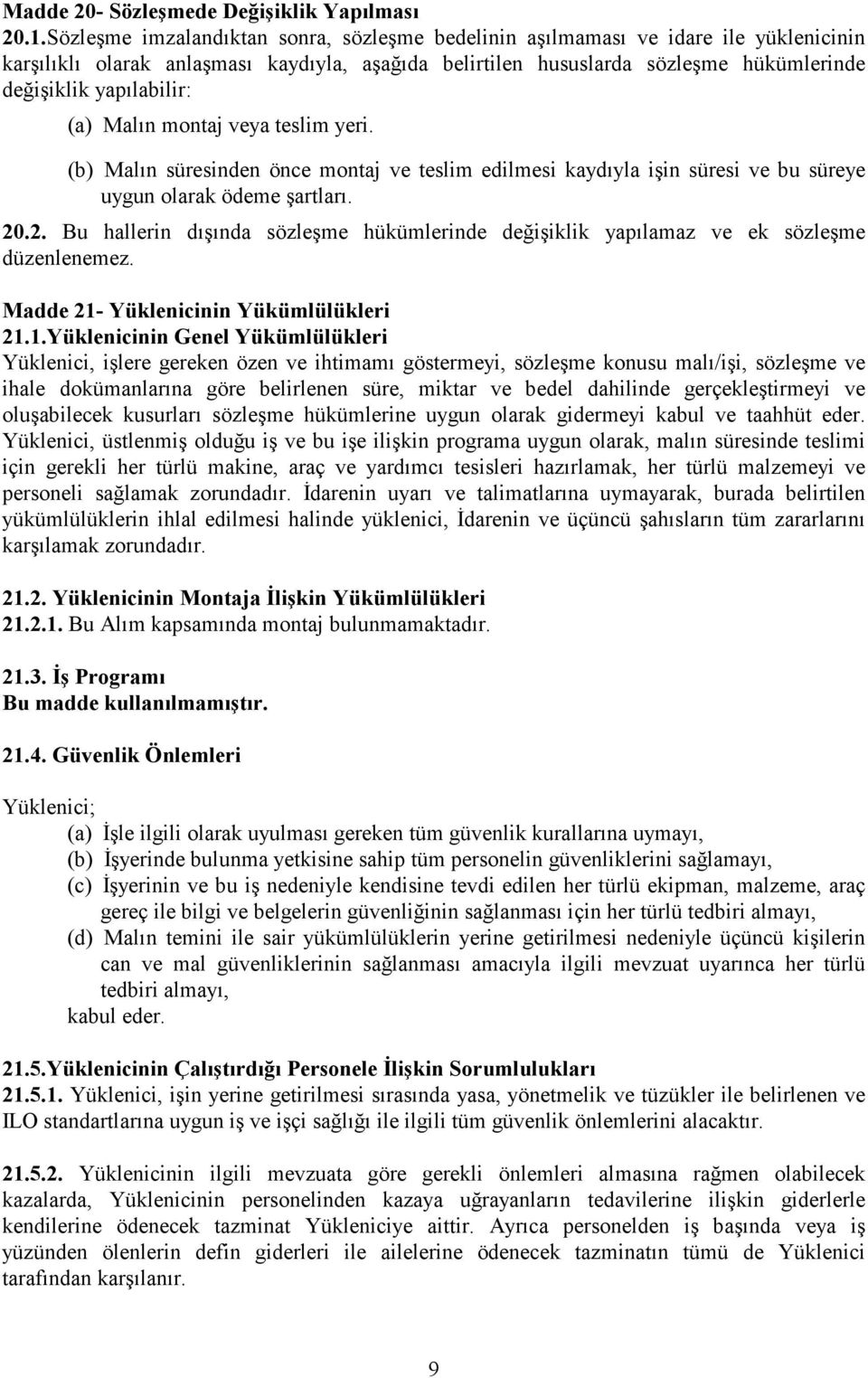 Madde 20- Sözleşmede Değişiklik Yapılması
20.1.Sözleşme imzalandıktan sonra, sözleşme bedelinin aşılmaması ve idare ile yüklenicinin karşılıklı olarak anlaşması kaydıyla, aşağıda belirtilen hususlarda sözleşme hükümlerinde değişiklik yapılabilir:

(a) Malın montaj veya teslim yeri.

(b) Malın süresinden önce montaj ve teslim edilmesi kaydıyla işin süresi ve bu süreye uygun olarak ödeme şartları.

20.2. Bu hallerin dışında sözleşme hükümlerinde değişiklik yapılamaz ve ek sözleşme düzenlenemez.

Madde 21- Yüklenicinin Yükümlülükleri
21.1.Yüklenicinin Genel Yükümlülükleri
Yüklenici, işlere gereken özen ve ihtimamı göstermeyi, sözleşme konusu malı/işi, sözleşme ve ihale dokümanlarına göre belirlenen süre, miktar ve bedel dahilinde gerçekleştirmeyi ve oluşabilecek kusurları sözleşme hükümlerine uygun olarak gidermeyi kabul ve taahhüt eder. Yüklenici, üstlenmiş olduğu iş ve bu işe ilişkin programa uygun olarak, malın süresinde teslimi için gerekli her türlü makine, araç ve yardımcı tesisleri hazırlamak, her türlü malzemeyi ve personeli sağlamak zorundadır. İdarenin uyarı ve talimatlarına uymayarak, burada belirtilen yükümlülüklerin ihlal edilmesi halinde yüklenici, İdarenin ve üçüncü şahısların tüm zararlarını karşılamak zorundadır.

21.2. Yüklenicinin Montaja İlişkin Yükümlülükleri
21.2.1. Bu Alım kapsamında montaj bulunmamaktadır.

21.3. İş Programı
Bu madde kullanılmamıştır.

21.4. Güvenlik Önlemleri

Yüklenici;
(a) İşle ilgili olarak uyulması gereken tüm güvenlik kurallarına uymayı,
(b) İşyerinde bulunma yetkisine sahip tüm personelin güvenliklerini sağlamayı,
(c) İşyerinin ve bu iş nedeniyle kendisine tevdi edilen her türlü ekipman, malzeme, araç gereç ile bilgi ve belgelerin güvenliğinin sağlanması için her türlü tedbiri almayı,
(d) Malın temini ile sair yükümlülüklerin yerine getirilmesi nedeniyle üçüncü kişilerin can ve mal güvenliklerinin sağlanması amacıyla ilgili mevzuat uyarınca her türlü tedbiri almayı,
kabul eder.

21.5.Yüklenicinin Çalıştırdığı Personele İlişkin Sorumlulukları
21.5.1. Yüklenici, işin yerine getirilmesi sırasında yasa, yönetmelik ve tüzükler ile belirlenen ve ILO standartlarına uygun iş ve işçi sağlığı ile ilgili tüm güvenlik önlemlerini alacaktır.

21.5.2. Yüklenicinin ilgili mevzuata göre gerekli önlemleri almasına rağmen olabilecek kazalarda, Yüklenicinin personelinden kazaya uğrayanların tedavilerine ilişkin giderlerle kendilerine ödenecek tazminat Yükleniciye aittir. Ayrıca personelden iş başında veya iş yüzünden ölenlerin defin giderleri ile ailelerine ödenecek tazminatın tümü de Yüklenici tarafından karşılanır.

9